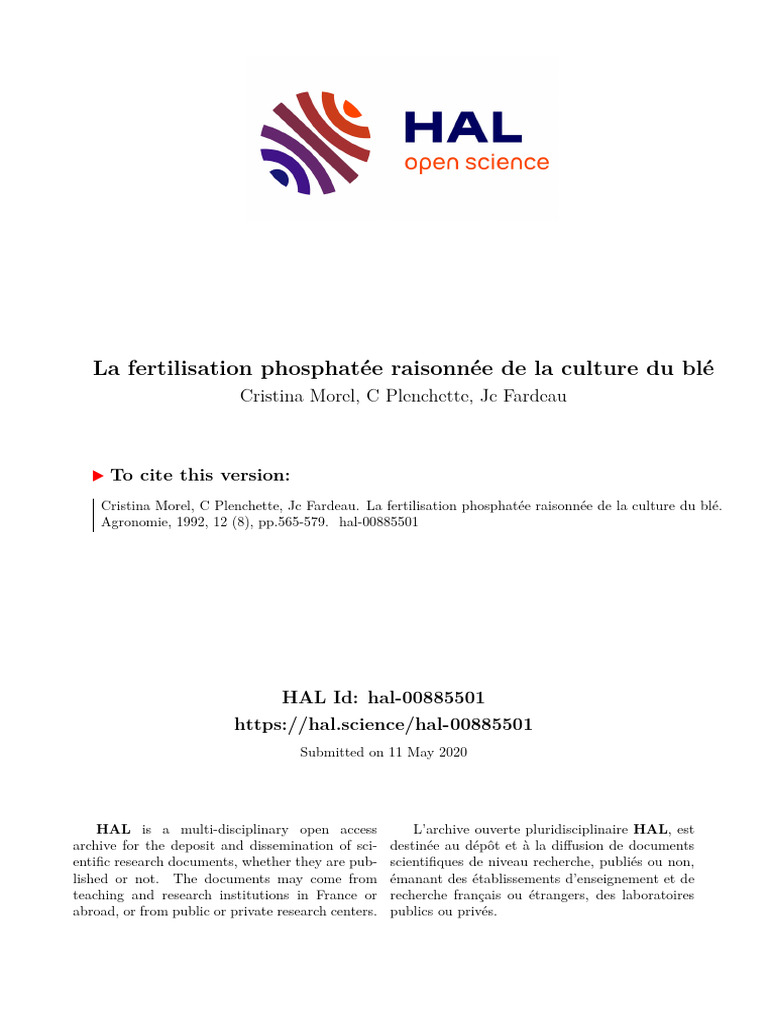 HAL
open science

La fertilisation phosphatée raisonnée de la culture du blé
Cristina Morel, C Plenchette, Jc Fardeau

▶ To cite this version:

Cristina Morel, C Plenchette, Jc Fardeau. La fertilisation phosphatée raisonnée de la culture du blé. Agronomie, 1992, 12 (8), pp.565-579. hal-00885501

HAL Id: hal-00885501
https://hal.science/hal-00885501

Submitted on 11 May 2020

HAL is a multi-disciplinary open access archive for the deposit and dissemination of scientific research documents, whether they are published or not. The documents may come from teaching and research institutions in France or abroad, or from public or private research centers.

L'archive ouverte pluridisciplinaire HAL, est destinée au dépôt et à la diffusion de documents scientifiques de niveau recherche, publiés ou non, émanant des établissements d'enseignement et de recherche français ou étrangers, des laboratoires publics ou privés.